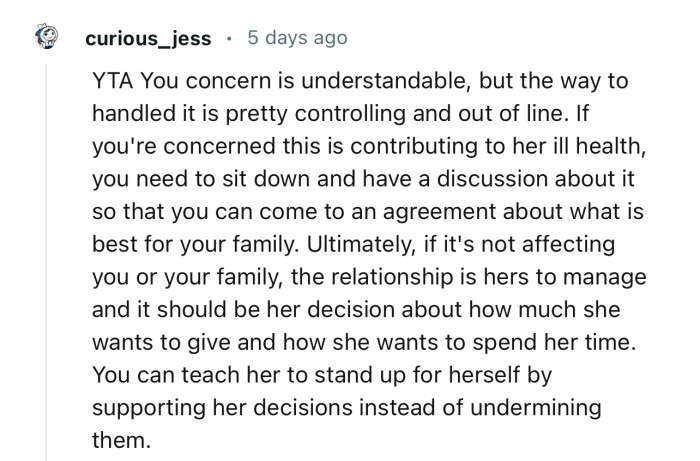 curious_jess · 5 days ago

YTA You concern is understandable, but the way to handled it is pretty controlling and out of line. If you're concerned this is contributing to her ill health, you need to sit down and have a discussion about it so that you can come to an agreement about what is best for your family. Ultimately, if it's not affecting you or your family, the relationship is hers to manage and it should be her decision about how much she wants to give and how she wants to spend her time. You can teach her to stand up for herself by supporting her decisions instead of undermining them.